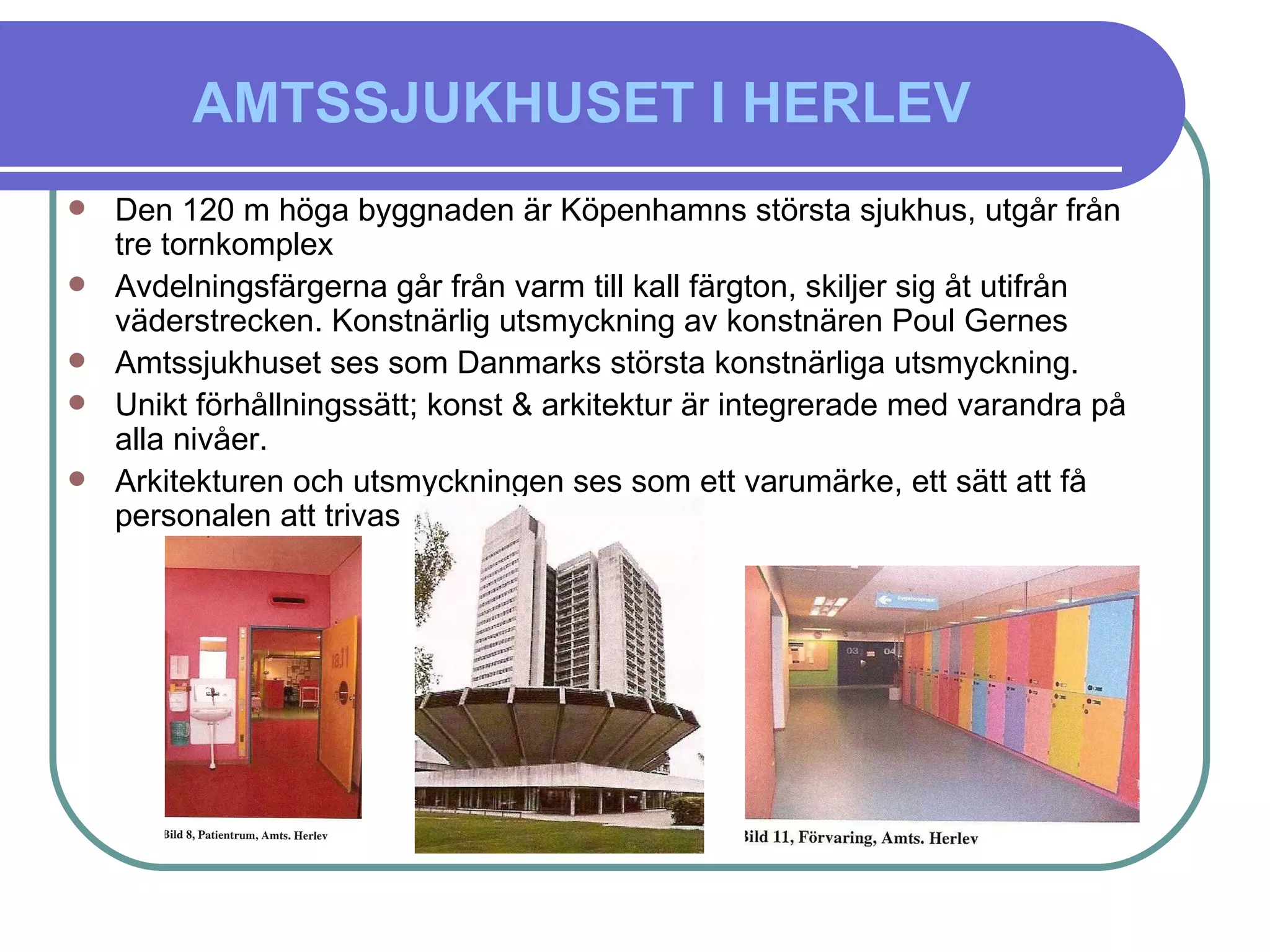 AMTSSJUKHUSET I HERLEV

- Den 120 m höga byggnaden är Köpenhamns största sjukhus, utgår från tre tornkomplex
- Avdelningsfärgerna går från varm till kall färgton, skiljer sig åt utifrån väderstrecken. Konstnärlig utsmyckning av konstnären Poul Gernes
- Amtssjukhuset ses som Danmarks största konstnärliga utsmyckning.
- Unikt förhållningssätt; konst & arkitektur är integrerade med varandra på alla nivåer.
- Arkitekturen och utsmyckningen ses som ett varumärke, ett sätt att få personalen att trivas

18.11

Bild 8, Patientrum, Amts. Herlev

03 04

Bild 11, Förvaring, Amts. Herlev